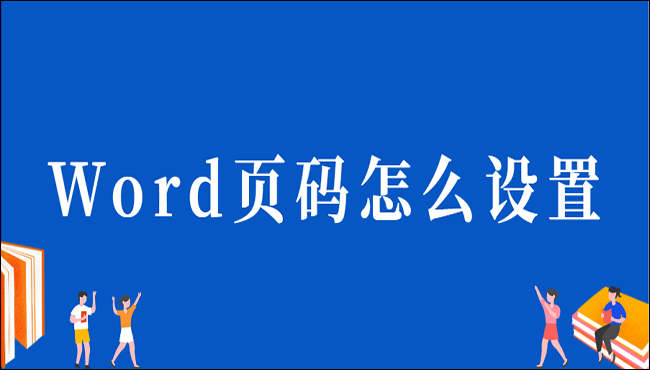 Word页码怎么设置